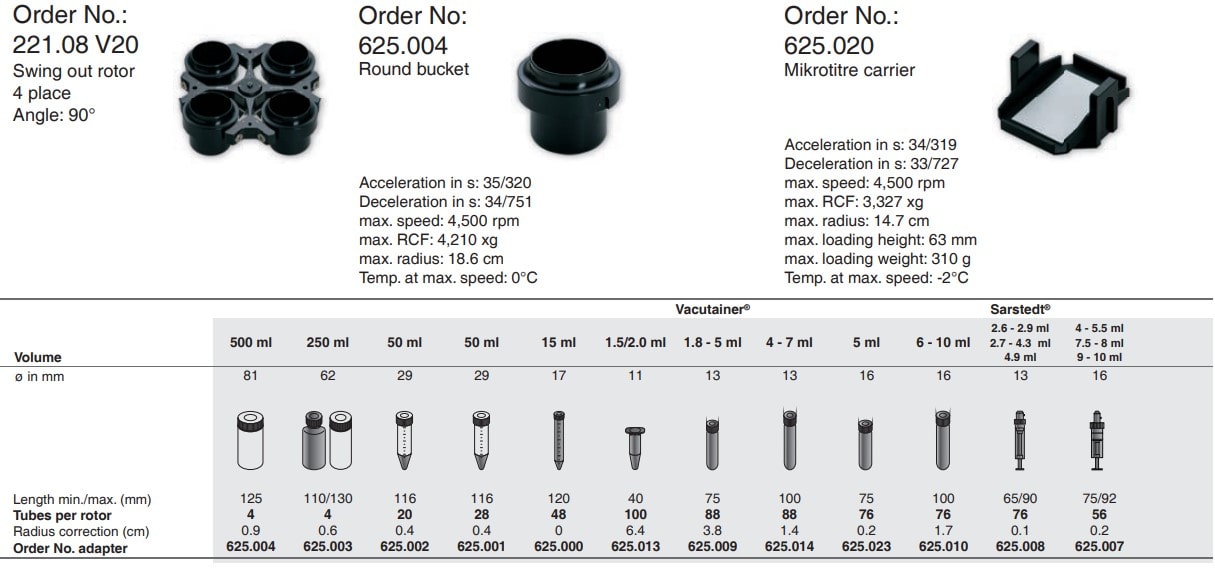 Order No.:
221.08 V20
Swing out rotor
4 place
Angle: 90°

Order No:
625.004
Round bucket

Acceleration in s: 35/320
Deceleration in s: 34/751
max. speed: 4,500 rpm
max. RCF: 4,210 xg
max. radius: 18.6 cm
Temp. at max. speed: 0°C

Order No.:
625.020
Mikrotitre carrier

Acceleration in s: 34/319
Deceleration in s: 33/727
max. speed: 4,500 rpm
max. RCF: 3,327 xg
max. radius: 14.7 cm
max. loading height: 63 mm
max. loading weight: 310 g
Temp. at max. speed: -2°C

| | | | | | | | Vacutainer® | | | | Sarstedt® | |
|---|---|---|---|---|---|---|---|---|---|---|---|---|
| Volume | 500 ml | 250 ml | 50 ml | 50 ml | 15 ml | 1.5/2.0 ml | 1.8 - 5 ml | 4 - 7 ml | 5 ml | 6 - 10 ml | 2.6 - 2.9 ml 2.7 - 4.3 ml 4.9 ml | 4 - 5.5 ml 7.5 - 8 ml 9 - 10 ml |
| ø in mm | 81 | 62 | 29 | 29 | 17 | 11 | 13 | 13 | 16 | 16 | 13 | 16 |
| Length min./max. (mm) | 125 | 110/130 | 116 | 116 | 120 | 40 | 75 | 100 | 75 | 100 | 65/90 | 75/92 |
| Tubes per rotor | 4 | 4 | 20 | 28 | 48 | 100 | 88 | 88 | 76 | 76 | 76 | 56 |
| Radius correction (cm) | 0.9 | 0.6 | 0.4 | 0.4 | 0 | 6.4 | 3.8 | 1.4 | 0.2 | 1.7 | 0.1 | 0.2 |
| Order No. adapter | 625.004 | 625.003 | 625.002 | 625.001 | 625.000 | 625.013 | 625.009 | 625.014 | 625.023 | 625.010 | 625.008 | 625.007 |